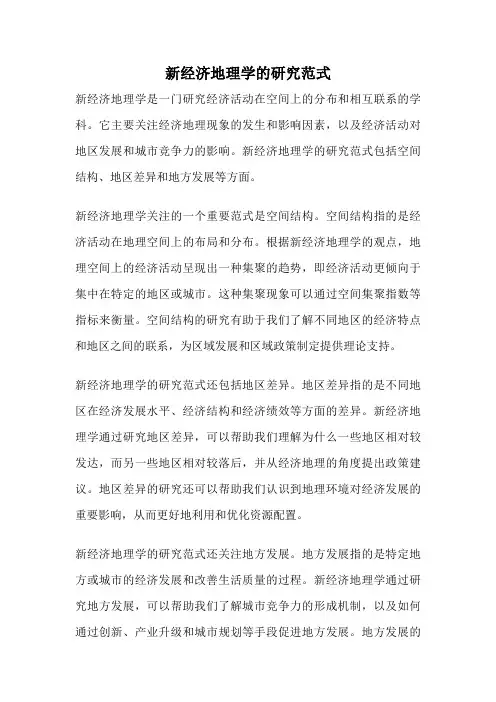 新经济地理学的研究范式

新经济地理学是一门研究经济活动在空间上的分布和相互联系的学科。它主要关注经济地理现象的发生和影响因素，以及经济活动对地区发展和城市竞争力的影响。新经济地理学的研究范式包括空间结构、地区差异和地方发展等方面。

新经济地理学关注的一个重要范式是空间结构。空间结构指的是经济活动在地理空间上的布局和分布。根据新经济地理学的观点，地理空间上的经济活动呈现出一种集聚的趋势，即经济活动更倾向于集中在特定的地区或城市。这种集聚现象可以通过空间集聚指数等指标来衡量。空间结构的研究有助于我们了解不同地区的经济特点和地区之间的联系，为区域发展和区域政策制定提供理论支持。

新经济地理学的研究范式还包括地区差异。地区差异指的是不同地区在经济发展水平、经济结构和经济绩效等方面的差异。新经济地理学通过研究地区差异，可以帮助我们理解为什么一些地区相对较发达，而另一些地区相对较落后，并从经济地理的角度提出政策建议。地区差异的研究还可以帮助我们认识到地理环境对经济发展的重要影响，从而更好地利用和优化资源配置。

新经济地理学的研究范式还关注地方发展。地方发展指的是特定地方或城市的经济发展和改善生活质量的过程。新经济地理学通过研究地方发展，可以帮助我们了解城市竞争力的形成机制，以及如何通过创新、产业升级和城市规划等手段促进地方发展。地方发展的